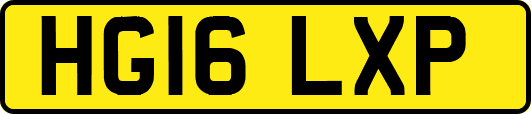 HG16 LXP